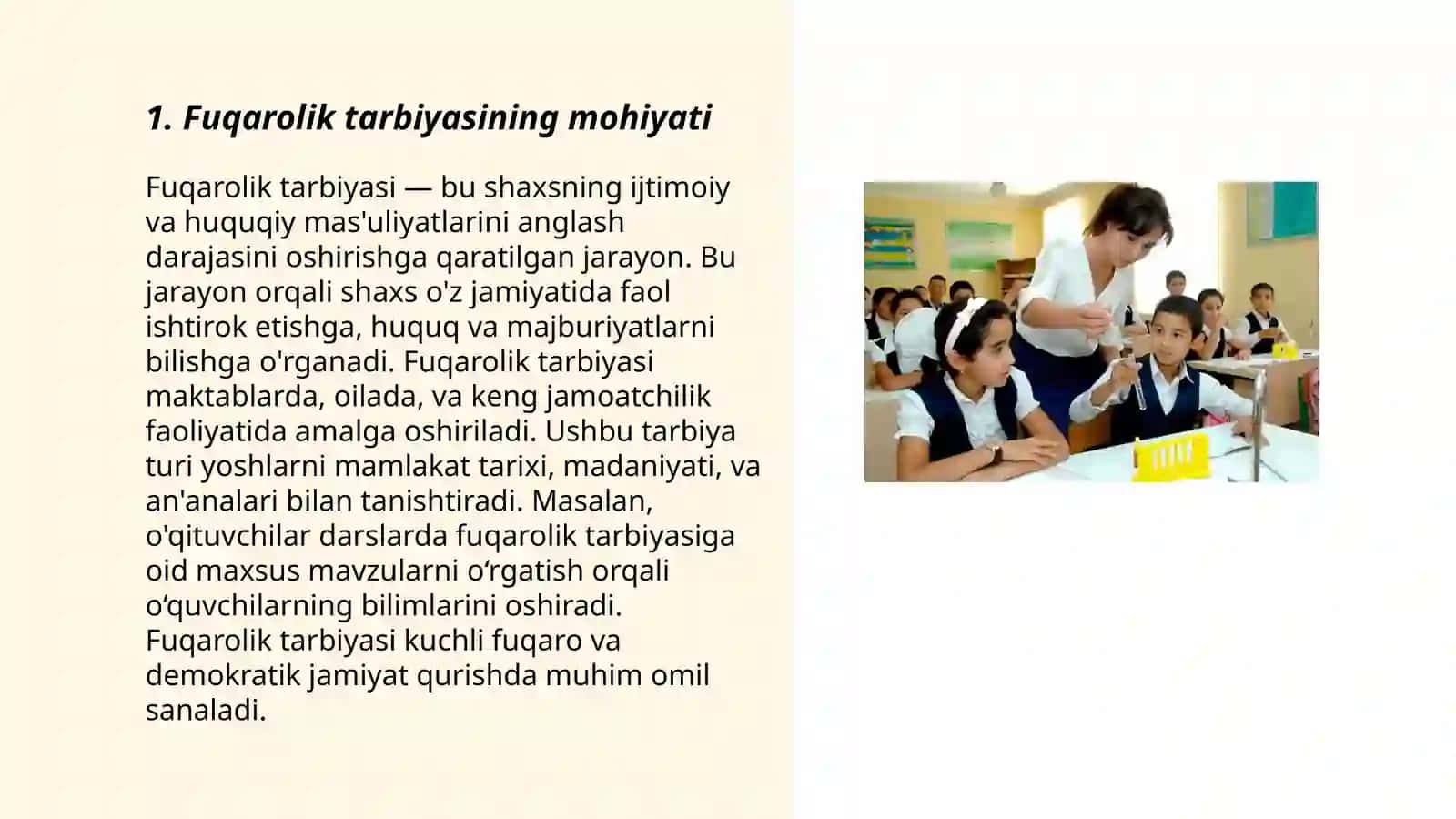 1. Fuqarolik tarbiyasining mohiyati

Fuqarolik tarbiyasi — bu shaxsning ijtimoiy va huquqiy mas'uliyatlarini anglash darajasini oshirishga qaratilgan jarayon. Bu jarayon orqali shaxs o'z jamiyatida faol ishtirok etishga, huquq va majburiyatlarni bilishga o'rganadi. Fuqarolik tarbiyasi maktablarda, oilada, va keng jamoatchilik faoliyatida amalga oshiriladi. Ushbu tarbiya turi yoshlarni mamlakat tarixi, madaniyati, va an'analari bilan tanishtiradi. Masalan, o'qituvchilar darslarda fuqarolik tarbiyasiga oid maxsus mavzularni o‘rgatish orqali o‘quvchilarning bilimlarini oshiradi. Fuqarolik tarbiyasi kuchli fuqaro va demokratik jamiyat qurishda muhim omil sanaladi.